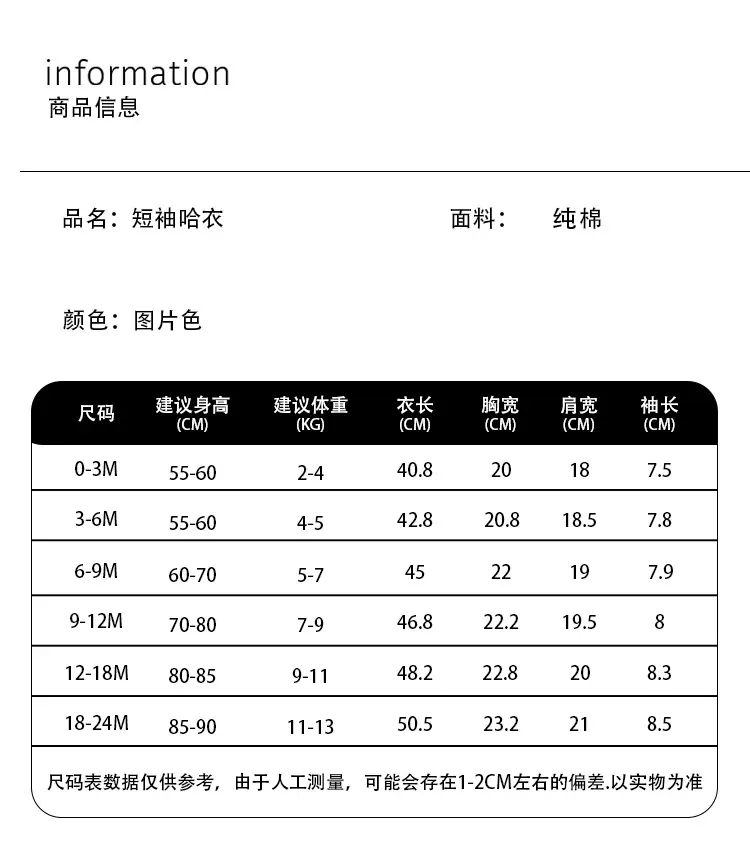 information
商品信息

品名：短袖哈衣 面料： 纯棉

颜色：图片色

| 尺码 | 建议身高(CM) | 建议体重(KG) | 衣长(CM) | 胸宽(CM) | 肩宽(CM) | 袖长(CM) |
|---|---|---|---|---|---|---|
| 0-3M | 55-60 | 2-4 | 40.8 | 20 | 18 | 7.5 |
| 3-6M | 55-60 | 4-5 | 42.8 | 20.8 | 18.5 | 7.8 |
| 6-9M | 60-70 | 5-7 | 45 | 22 | 19 | 7.9 |
| 9-12M | 70-80 | 7-9 | 46.8 | 22.2 | 19.5 | 8 |
| 12-18M | 80-85 | 9-11 | 48.2 | 22.8 | 20 | 8.3 |
| 18-24M | 85-90 | 11-13 | 50.5 | 23.2 | 21 | 8.5 |

尺码表数据仅供参考，由于人工测量，可能会存在1-2CM左右的偏差.以实物为准